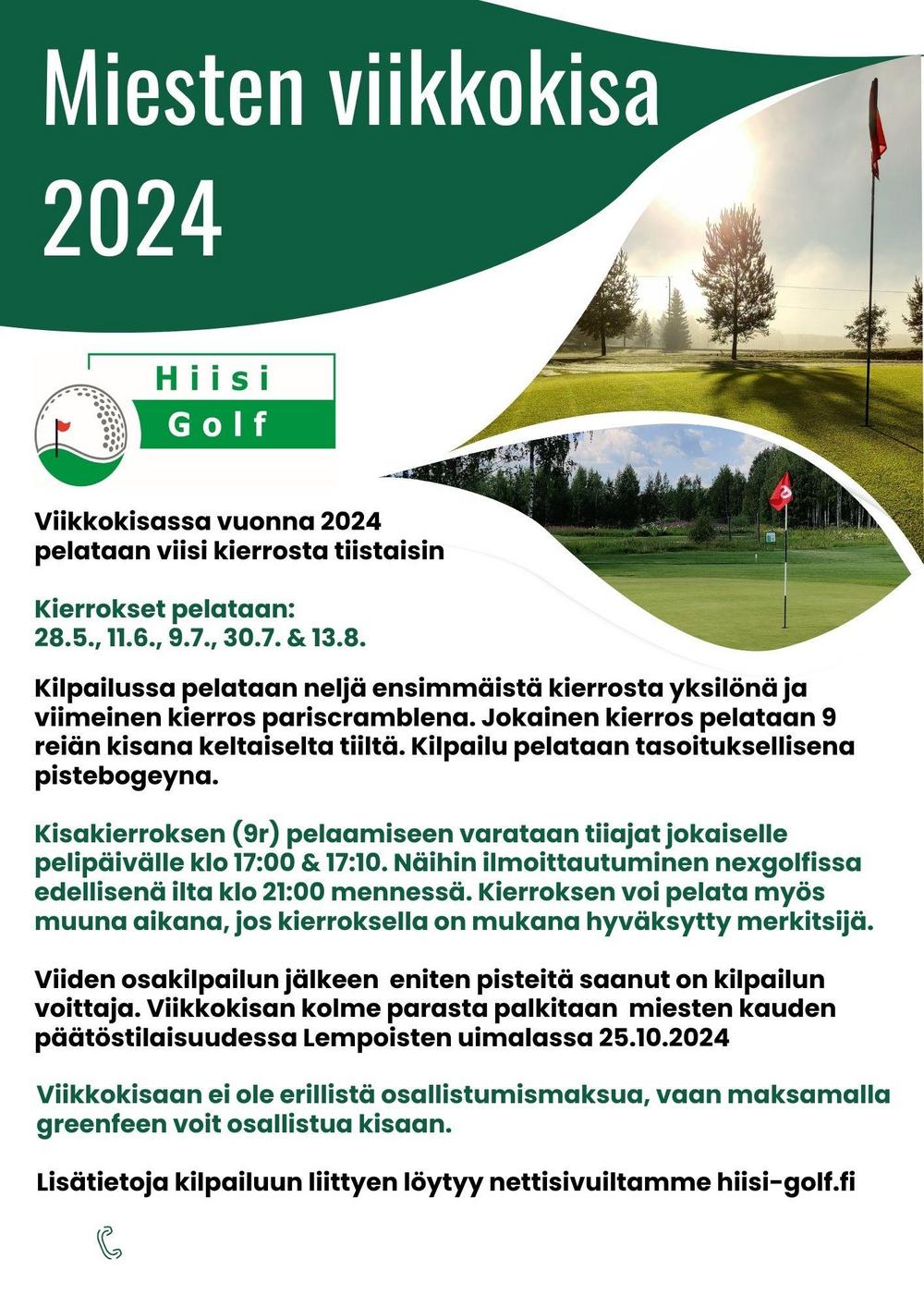 Miesten viikkokisa 2024

Hiisi Golf

Viikkokisassa vuonna 2024 pelataan viisi kierrosta tiistaisin

Kierrokset pelataan: 28.5., 11.6., 9.7., 30.7. & 13.8.

Kilpailussa pelataan neljä ensimmäistä kierrosta yksilönä ja viimeinen kierros pariscramblena. Jokainen kierros pelataan 9 reiän kisana keltaiselta tiiltä. Kilpailu pelataan tasoituksellisena pistebogeyna.

Kisakierroksen (9r) pelaamiseen varataan tiiajat jokaiselle pelipäivälle klo 17:00 & 17:10. Näihin ilmoittautuminen nexgolfissa edellisenä ilta klo 21:00 mennessä. Kierroksen voi pelata myös muuna aikana, jos kierroksella on mukana hyväksytty merkitsijä.

Viiden osakilpailun jälkeen eniten pisteitä saanut on kilpailun voittaja. Viikkokisan kolme parasta palkitaan miesten kauden päätöstilaisuudessa Lempoisten uimalassa 25.10.2024

Viikkokisaan ei ole erillistä osallistumismaksua, vaan maksamalla greenfeen voit osallistua kisaan.

Lisätietoja kilpailuun liittyen löytyy nettisivuiltamme hiisi-golf.fi